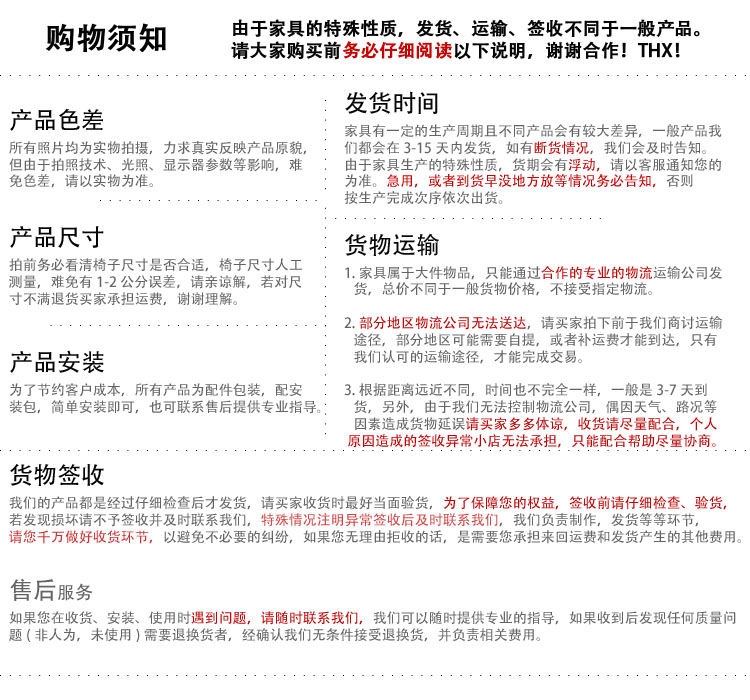 购物须知

由于家具的特殊性质，发货、运输、签收不同于一般产品。
请大家购买前务必仔细阅读以下说明，谢谢合作！THX！

产品色差

所有照片均为实物拍摄，力求真实反映产品原貌，但由于拍照技术、光照、显示器参数等影响，难免色差，请以实物为准。

产品尺寸

拍前务必看清椅子尺寸是否合适，椅子尺寸人工测量，难免有1-2公分误差，请亲谅解，若对尺寸不满退货买家承担运费，谢谢理解。

产品安装

为了节约客户成本，所有产品为配件包装，配安装包，简单安装即可，也可联系售后提供专业指导。

发货时间

家具有一定的生产周期且不同产品会有较大差异，一般产品我们都会在3-15天内发货，如有断货情况，我们会及时告知。由于家具生产的特殊性质，货期会有浮动，请以客服通知您的为准。急用，或者到货早没地方放等情况务必告知，否则按生产完成次序依次出货。

货物运输

1.家具属于大件物品，只能通过合作的专业的物流运输公司发货，总价不同于一般货物价格，不接受指定物流。

2.部分地区物流公司无法送达，请买家拍下前于我们商讨运输途径，部分地区可能需要自提，或者补运费才能到达，只有我们认可的运输途径，才能完成交易。

3.根据距离远近不同，时间也不完全一样，一般是3-7天到货，另外，由于我们无法控制物流公司，偶因天气、路况等因素造成货物延误请买家多多体谅，收货请尽量配合，个人原因造成的签收异常小店无法承担，只能配合帮助尽量协商。

货物签收

我们的产品都是经过仔细检查后才发货，请买家收货时最好当面验货，为了保障您的权益，签收前请仔细检查、验货，若发现损坏请不予签收并及时联系我们，特殊情况注明异常签收后及时联系我们，我们负责制作，发货等等环节，请您千万做好收货环节，以避免不必要的纠纷，如果您无理由拒收的话，是需要您承担来回运费和发货产生的其他费用。

售后服务

如果您在收货、安装、使用时遇到问题，请随时联系我们，我们可以随时提供专业的指导，如果收到后发现任何质量问题（非人为，未使用）需要退换货者，经确认我们无条件接受退换货，并负责相关费用。